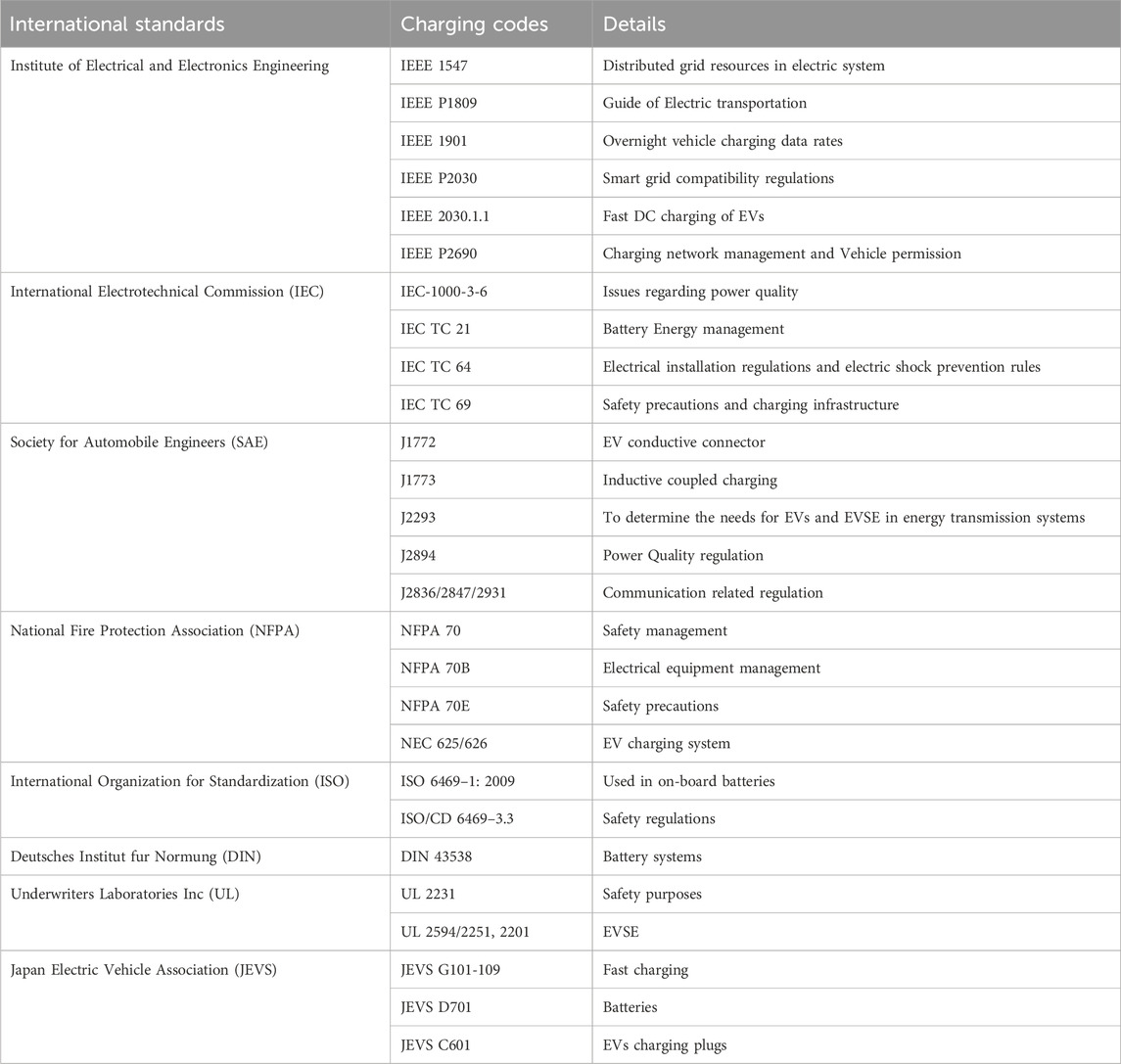 | International standards | Charging codes | Details |
|---|---|---|
| Institute of Electrical and Electronics Engineering | IEEE 1547 | Distributed grid resources in electric system |
| | IEEE P1809 | Guide of Electric transportation |
| | IEEE 1901 | Overnight vehicle charging data rates |
| | IEEE P2030 | Smart grid compatibility regulations |
| | IEEE 2030.1.1 | Fast DC charging of EVs |
| | IEEE P2690 | Charging network management and Vehicle permission |
| International Electrotechnical Commission (IEC) | IEC-1000-3-6 | Issues regarding power quality |
| | IEC TC 21 | Battery Energy management |
| | IEC TC 64 | Electrical installation regulations and electric shock prevention rules |
| | IEC TC 69 | Safety precautions and charging infrastructure |
| Society for Automobile Engineers (SAE) | J1772 | EV conductive connector |
| | J1773 | Inductive coupled charging |
| | J2293 | To determine the needs for EVs and EVSE in energy transmission systems |
| | J2894 | Power Quality regulation |
| | J2836/2847/2931 | Communication related regulation |
| National Fire Protection Association (NFPA) | NFPA 70 | Safety management |
| | NFPA 70B | Electrical equipment management |
| | NFPA 70E | Safety precautions |
| | NEC 625/626 | EV charging system |
| International Organization for Standardization (ISO) | ISO 6469–1: 2009 | Used in on-board batteries |
| | ISO/CD 6469–3.3 | Safety regulations |
| Deutsches Institut fur Normung (DIN) | DIN 43538 | Battery systems |
| Underwriters Laboratories Inc (UL) | UL 2231 | Safety purposes |
| | UL 2594/2251, 2201 | EVSE |
| Japan Electric Vehicle Association (JEVS) | JEVS G101-109 | Fast charging |
| | JEVS D701 | Batteries |
| | JEVS C601 | EVs charging plugs |